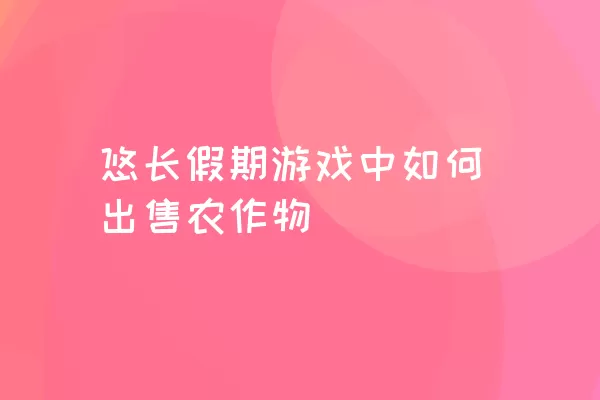 悠长假期游戏中如何出售农作物